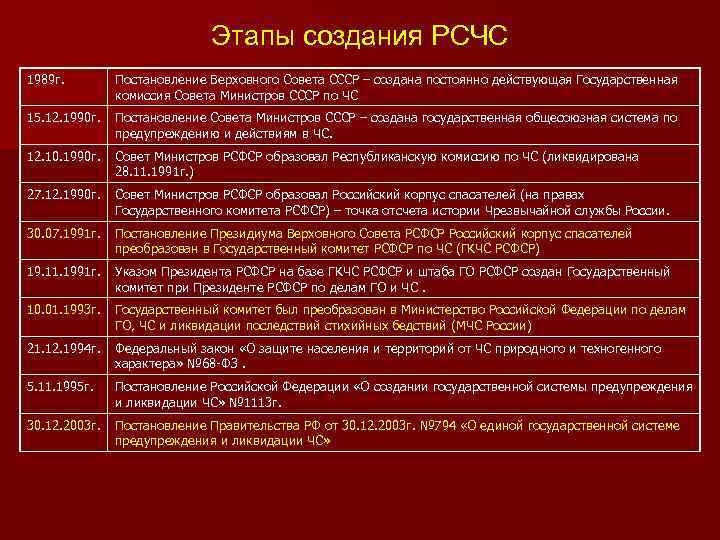 Этапы создания РСЧС

| | |
|---|---|
| 1989г. | Постановление Верховного Совета СССР – создана постоянно действующая Государственная комиссия Совета Министров СССР по ЧС |
| 15.12.1990г. | Постановление Совета Министров СССР – создана государственная общесоюзная система по предупреждению и действиям в ЧС. |
| 12.10.1990г. | Совет Министров РСФСР образовал Республиканскую комиссию по ЧС (ликвидирована 28.11.1991г.) |
| 27.12.1990г. | Совет Министров РСФСР образовал Российский корпус спасателей (на правах Государственного комитета РСФСР) – точка отсчета истории Чрезвычайной службы России. |
| 30.07.1991г. | Постановление Президиума Верховного Совета РСФСР Российский корпус спасателей преобразован в Государственный комитет РСФСР по ЧС (ГКЧС РСФСР) |
| 19.11.1991г. | Указом Президента РСФСР на базе ГКЧС РСФСР и штаба ГО РСФСР создан Государственный комитет при Президенте РСФСР по делам ГО и ЧС . |
| 10.01.1993г. | Государственный комитет был преобразован в Министерство Российской Федерации по делам ГО, ЧС и ликвидации последствий стихийных бедствий (МЧС России) |
| 21.12.1994г. | Федеральный закон «О защите населения и территорий от ЧС природного и техногенного характера» №68-ФЗ . |
| 5.11.1995г. | Постановление Российской Федерации «О создании государственной системы предупреждения и ликвидации ЧС» №1113г. |
| 30.12.2003г. | Постановление Правительства РФ от 30.12.2003г. №794 «О единой государственной системе предупреждения и ликвидации ЧС» |